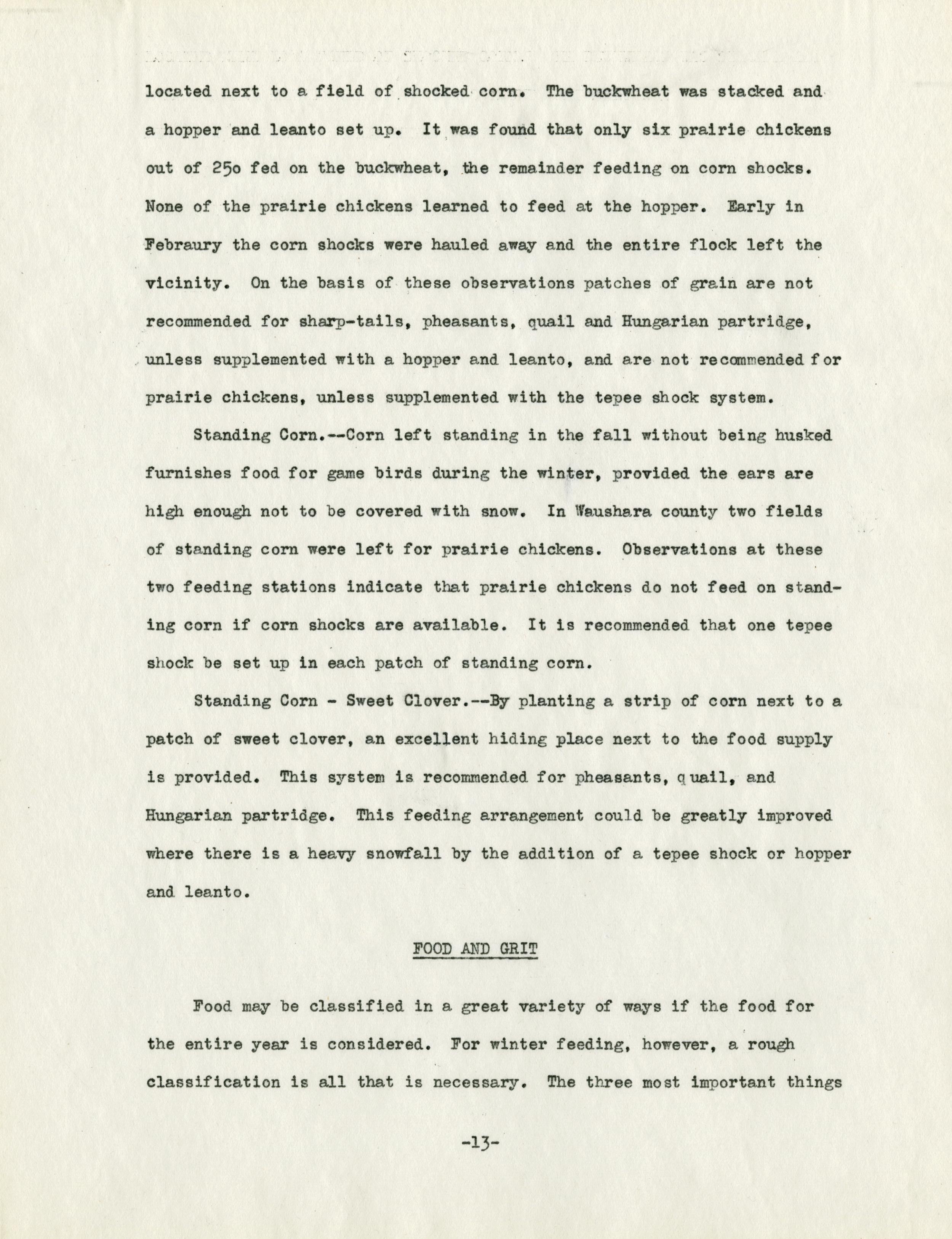 located next to a field of shocked corn. The buckwheat was stacked and a hopper and leanto set up. It was found that only six prairie chickens out of 25o fed on the buckwheat, the remainder feeding on corn shocks. None of the prairie chickens learned to feed at the hopper. Early in Febraury the corn shocks were hauled away and the entire flock left the vicinity. On the basis of these observations patches of grain are not recommended for sharp-tails, pheasants, quail and Hungarian partridge, unless supplemented with a hopper and leanto, and are not recommended for prairie chickens, unless supplemented with the tepee shock system.

Standing Corn.--Corn left standing in the fall without being husked furnishes food for game birds during the winter, provided the ears are high enough not to be covered with snow. In Waushara county two fields of standing corn were left for prairie chickens. Observations at these two feeding stations indicate that prairie chickens do not feed on standing corn if corn shocks are available. It is recommended that one tepee shock be set up in each patch of standing corn.

Standing Corn - Sweet Clover.--By planting a strip of corn next to a patch of sweet clover, an excellent hiding place next to the food supply is provided. This system is recommended for pheasants, quail, and Hungarian partridge. This feeding arrangement could be greatly improved where there is a heavy snowfall by the addition of a tepee shock or hopper and leanto.

FOOD AND GRIT

Food may be classified in a great variety of ways if the food for the entire year is considered. For winter feeding, however, a rough classification is all that is necessary. The three most important things

-13-